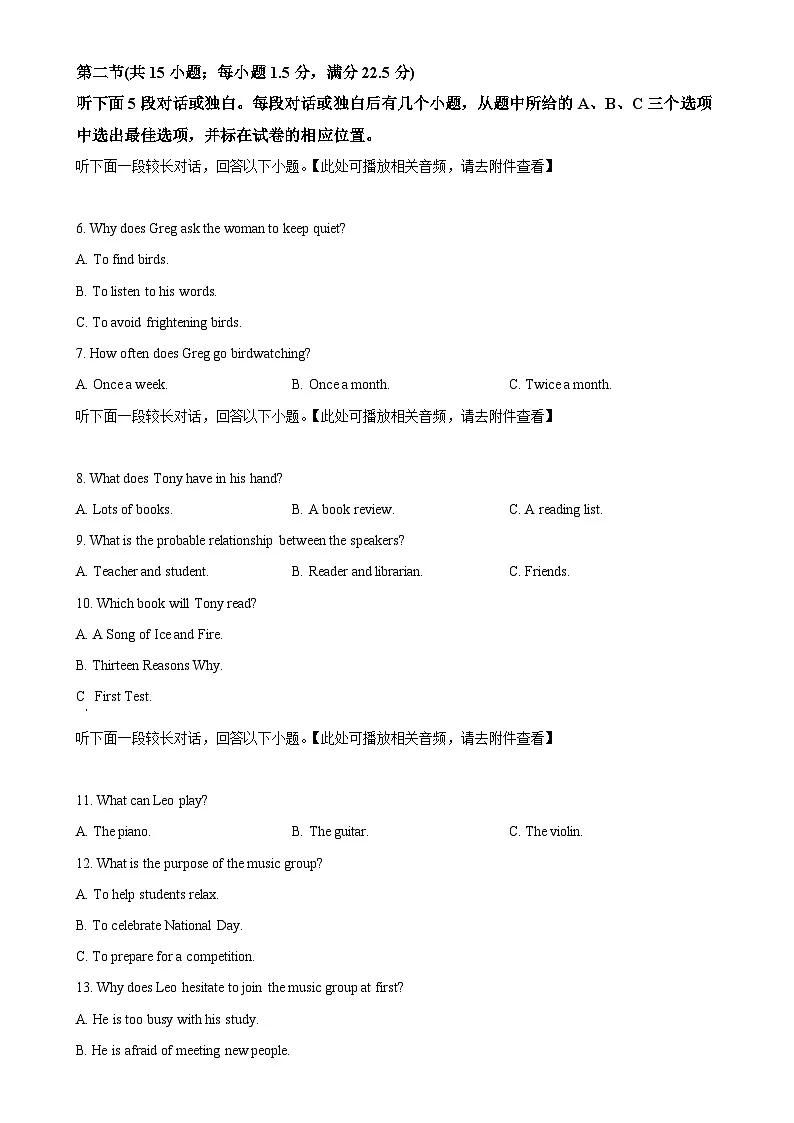 第二节(共 15 小题；每小题 1.5 分，满分 22.5 分)

听下面 5 段对话或独白。每段对话或独白后有几个小题，从题中所给的 A、B、C 三个选项中选出最佳选项，并标在试卷的相应位置。

听下面一段较长对话，回答以下小题。【此处可播放相关音频，请去附件查看】

6. Why does Greg ask the woman to keep quiet?

A. To find birds.

B. To listen to his words.

C. To avoid frightening birds.

7. How often does Greg go birdwatching?

A. Once a week.

B. Once a month.

C. Twice a month.

听下面一段较长对话，回答以下小题。【此处可播放相关音频，请去附件查看】

8. What does Tony have in his hand?

A. Lots of books.

B. A book review.

C. A reading list.

9. What is the probable relationship between the speakers?

A. Teacher and student.

B. Reader and librarian.

C. Friends.

10. Which book will Tony read?

A. A Song of Ice and Fire.

B. Thirteen Reasons Why.

C. First Test.

听下面一段较长对话，回答以下小题。【此处可播放相关音频，请去附件查看】

11. What can Leo play?

A. The piano.

B. The guitar.

C. The violin.

12. What is the purpose of the music group?

A. To help students relax.

B. To celebrate National Day.

C. To prepare for a competition.

13. Why does Leo hesitate to join the music group at first?

A. He is too busy with his study.

B. He is afraid of meeting new people.